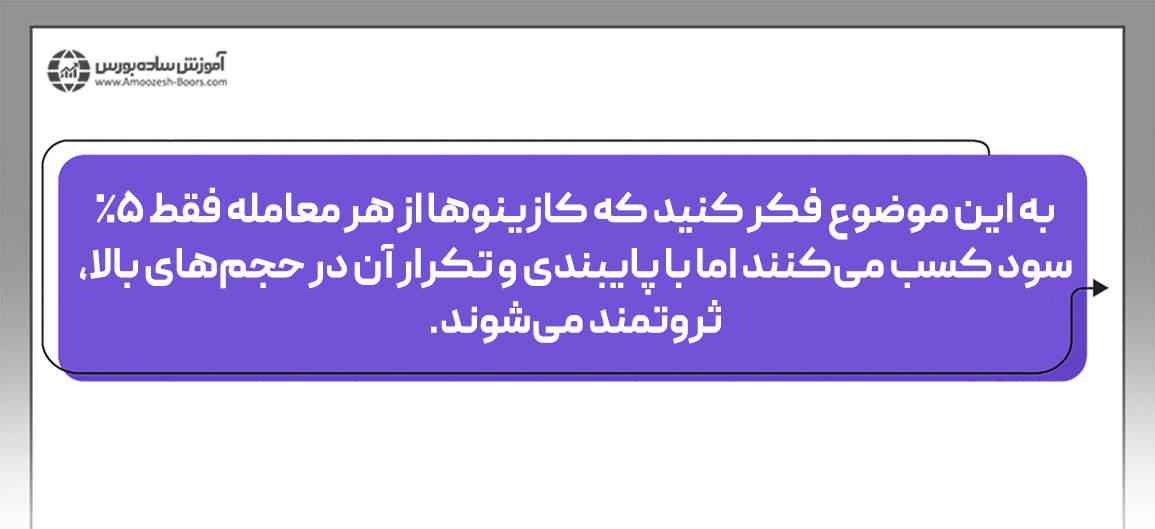 آموزش ساده بورس
www.Amoozesh-Boors.com

به این موضوع فکر کنید که کازینوها از هر معامله فقط ۵٪ سود کسب می‌کنند اما با پایبندی و تکرار آن در حجم‌های بالا، ثروتمند می‌شوند.